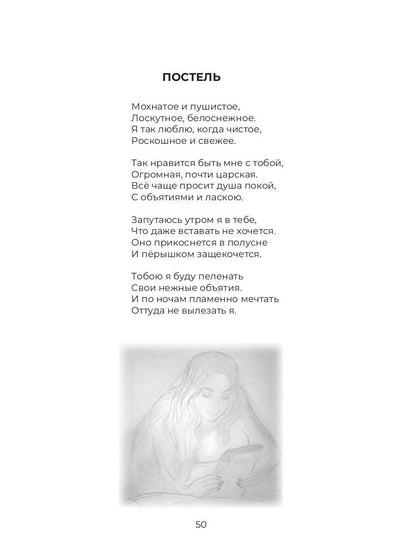 ПОСТЕЛЬ

Мохнатое и пушистое,
Лоскутное, белоснежное.
Я так люблю, когда чистое,
Роскошное и свежее.

Так нравится быть мне с тобой,
Огромная, почти царская.
Всё чаще просит душа покой,
С объятиями и ласкою.

Запутаюсь утром я в тебе,
Что даже вставать не хочется.
Оно прикоснется в полусне
И пёрышком защекочется.

Тобою я буду пеленать
Свои нежные объятия.
И по ночам пламенно мечтать
Оттуда не вылезать я.

50